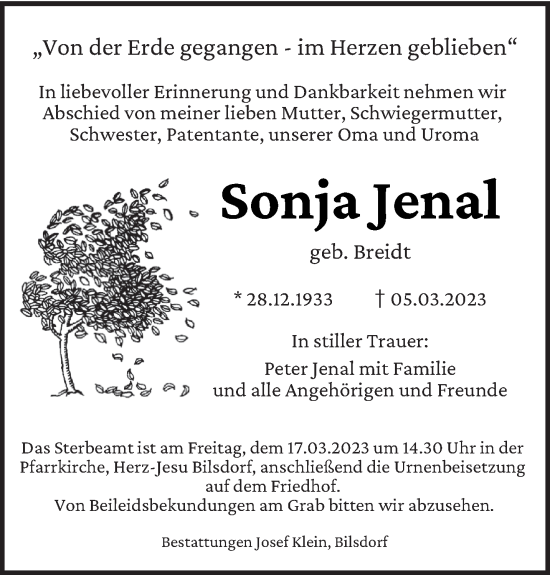 „Von der Erde gegangen - im Herzen geblieben“

In liebevoller Erinnerung und Dankbarkeit nehmen wir Abschied von meiner lieben Mutter, Schwiegermutter, Schwester, Patentante, unserer Oma und Uroma

Sonja Jenal

geb. Breidt

* 28.12.1933 † 05.03.2023

In stiller Trauer:

Peter Jenal mit Familie
und alle Angehörigen und Freunde

Das Sterbeamt ist am Freitag, dem 17.03.2023 um 14.30 Uhr in der Pfarrkirche, Herz-Jesu Bilsdorf, anschließend die Urnenbeisetzung auf dem Friedhof.
Von Beileidsbekundungen am Grab bitten wir abzusehen.

Bestattungen Josef Klein, Bilsdorf